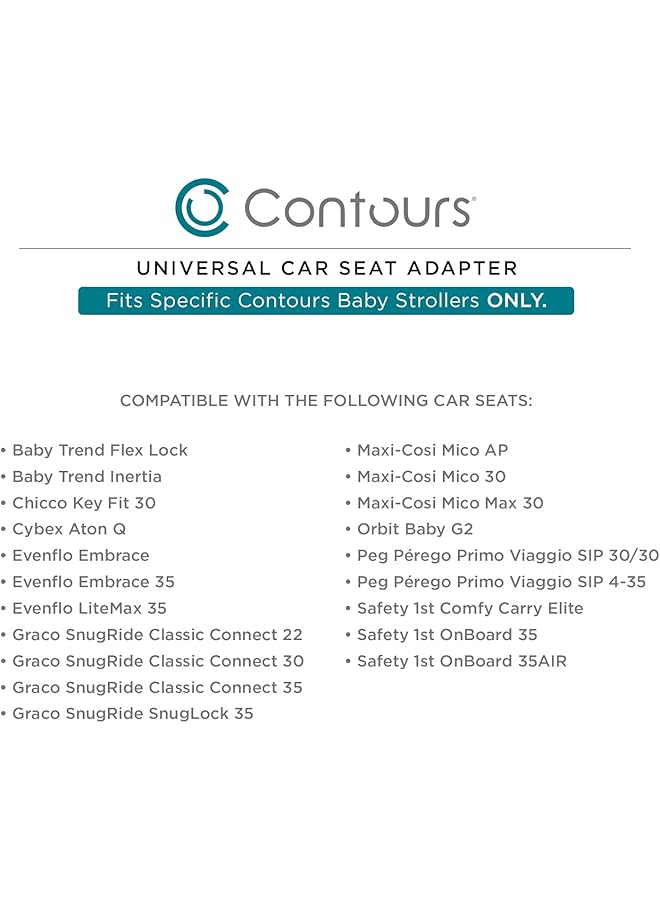 Contours®

UNIVERSAL CAR SEAT ADAPTER

Fits Specific Contours Baby Strollers ONLY.

COMPATIBLE WITH THE FOLLOWING CAR SEATS:

• Baby Trend Flex Lock
• Baby Trend Inertia
• Chicco Key Fit 30
• Cybex Aton Q
• Evenflo Embrace
• Evenflo Embrace 35
• Evenflo LiteMax 35
• Graco SnugRide Classic Connect 22
• Graco SnugRide Classic Connect 30
• Graco SnugRide Classic Connect 35
• Graco SnugRide SnugLock 35

• Maxi-Cosi Mico AP
• Maxi-Cosi Mico 30
• Maxi-Cosi Mico Max 30
• Orbit Baby G2
• Peg Pérego Primo Viaggio SIP 30/30
• Peg Pérego Primo Viaggio SIP 4-35
• Safety 1st Comfy Carry Elite
• Safety 1st OnBoard 35
• Safety 1st OnBoard 35AIR